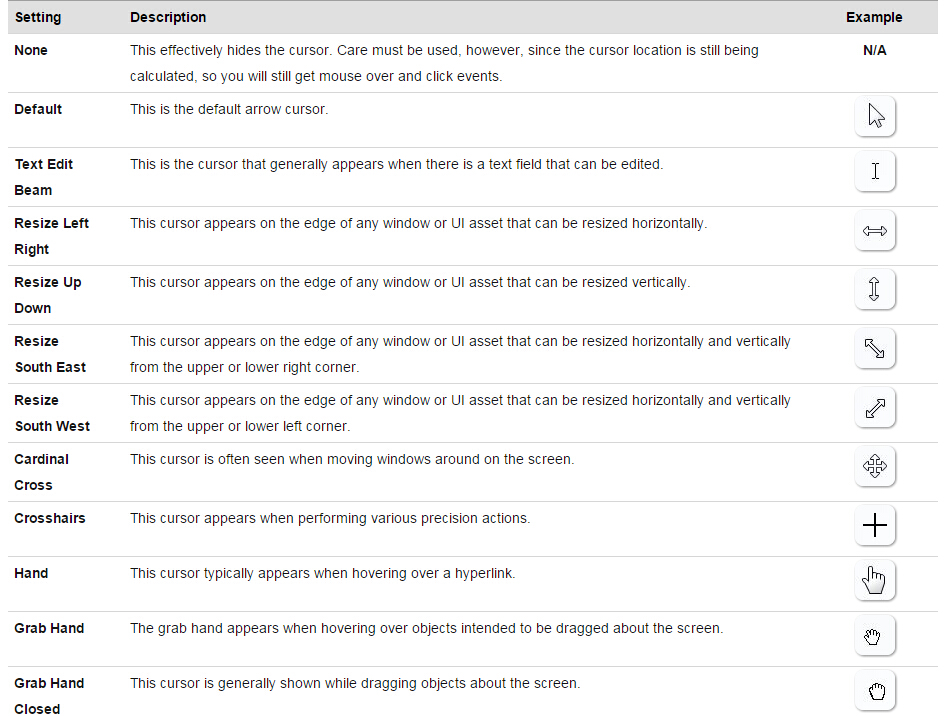 | Setting | Description | Example |
|---|---|---|
| None | This effectively hides the cursor. Care must be used, however, since the cursor location is still being calculated, so you will still get mouse over and click events. | N/A |
| Default | This is the default arrow cursor. | |
| Text Edit Beam | This is the cursor that generally appears when there is a text field that can be edited. | |
| Resize Left Right | This cursor appears on the edge of any window or UI asset that can be resized horizontally. | |
| Resize Up Down | This cursor appears on the edge of any window or UI asset that can be resized vertically. | |
| Resize South East | This cursor appears on the edge of any window or UI asset that can be resized horizontally and vertically from the upper or lower right corner. | |
| Resize South West | This cursor appears on the edge of any window or UI asset that can be resized horizontally and vertically from the upper or lower left corner. | |
| Cardinal Cross | This cursor is often seen when moving windows around on the screen. | |
| Crosshairs | This cursor appears when performing various precision actions. | |
| Hand | This cursor typically appears when hovering over a hyperlink. | |
| Grab Hand | The grab hand appears when hovering over objects intended to be dragged about the screen. | |
| Grab Hand Closed | This cursor is generally shown while dragging objects about the screen. | |